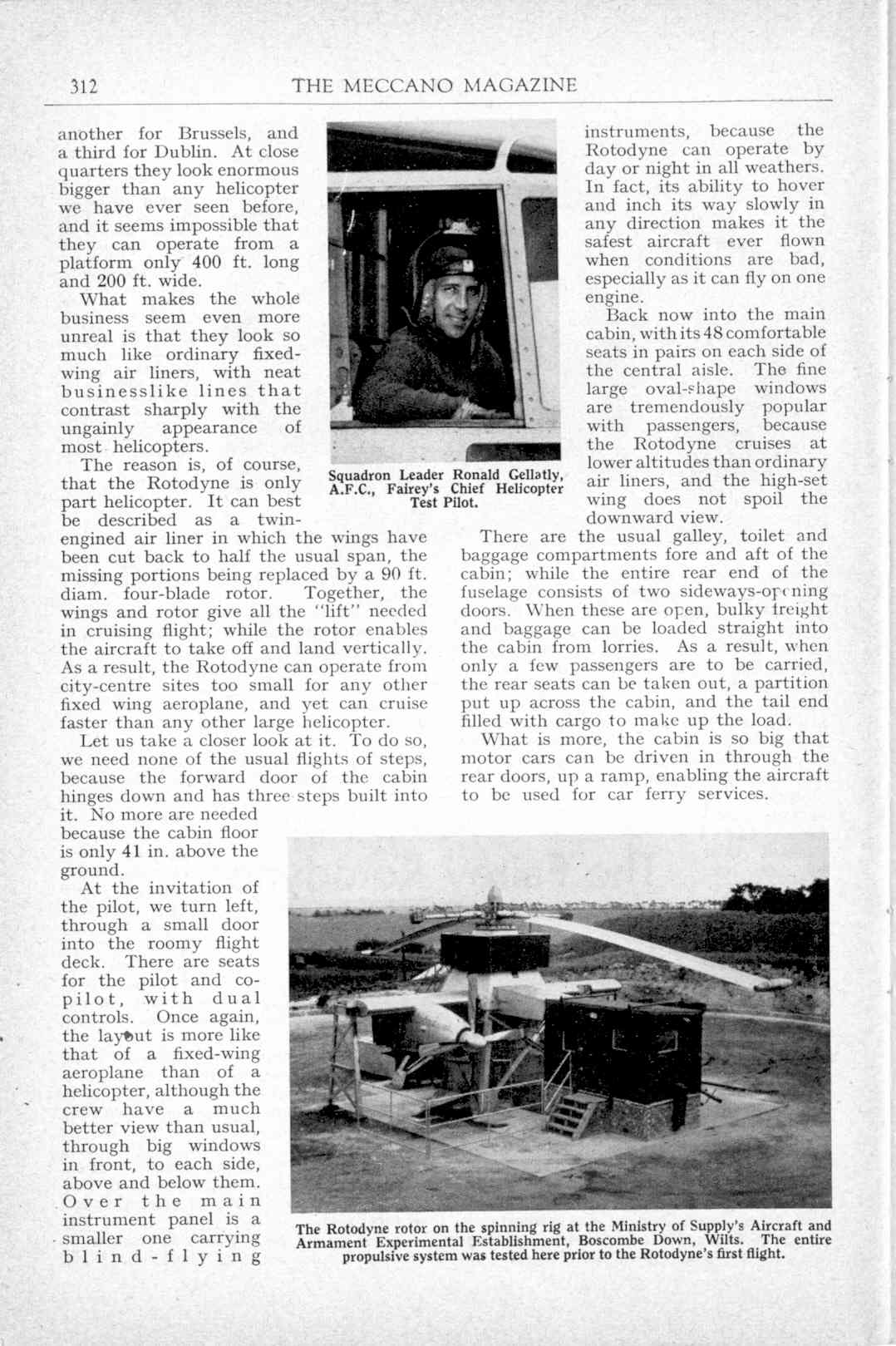 312 THE MECCANO MAGAZINE

another for Brussels, and a third for Dublin. At close quarters they look enormous bigger than any helicopter we have ever seen before, and it seems impossible that they can operate from a platform only 400 ft. long and 200 ft. wide.

What makes the whole business seem even more unreal is that they look so much like ordinary fixed-wing air liners, with neat businesslike lines that contrast sharply with the ungainly appearance of most helicopters.

The reason is, of course, that the Rotodyne is only part helicopter. It can best be described as a twin-engined air liner in which the wings have been cut back to half the usual span, the missing portions being replaced by a 90 ft. diam. four-blade rotor. Together, the wings and rotor give all the "lift" needed in cruising flight; while the rotor enables the aircraft to take off and land vertically. As a result, the Rotodyne can operate from city-centre sites too small for any other fixed wing aeroplane, and yet can cruise faster than any other large helicopter.

Let us take a closer look at it. To do so, we need none of the usual flights of steps, because the forward door of the cabin hinges down and has three steps built into it. No more are needed because the cabin floor is only 41 in. above the ground.

At the invitation of the pilot, we turn left, through a small door into the roomy flight deck. There are seats for the pilot and co-pilot, with dual controls. Once again, the layout is more like that of a fixed-wing aeroplane than of a helicopter, although the crew have a much better view than usual, through big windows in front, to each side, above and below them. Over the main instrument panel is a smaller one carrying blind-flying

Squadron Leader Ronald Gellatly, A.F.C., Fairey's Chief Helicopter Test Pilot.

instruments, because the Rotodyne can operate by day or night in all weathers. In fact, its ability to hover and inch its way slowly in any direction makes it the safest aircraft ever flown when conditions are bad, especially as it can fly on one engine.

Back now into the main cabin, with its 48 comfortable seats in pairs on each side of the central aisle. The fine large oval-shape windows are tremendously popular with passengers, because the Rotodyne cruises at lower altitudes than ordinary air liners, and the high-set wing does not spoil the downward view.

There are the usual galley, toilet and baggage compartments fore and aft of the cabin; while the entire rear end of the fuselage consists of two sideways-opening doors. When these are open, bulky freight and baggage can be loaded straight into the cabin from lorries. As a result, when only a few passengers are to be carried, the rear seats can be taken out, a partition put up across the cabin, and the tail end filled with cargo to make up the load.

What is more, the cabin is so big that motor cars can be driven in through the rear doors, up a ramp, enabling the aircraft to be used for car ferry services.

The Rotodyne rotor on the spinning rig at the Ministry of Supply's Aircraft and Armament Experimental Establishment, Boscombe Down, Wilts. The entire propulsive system was tested here prior to the Rotodyne's first flight.